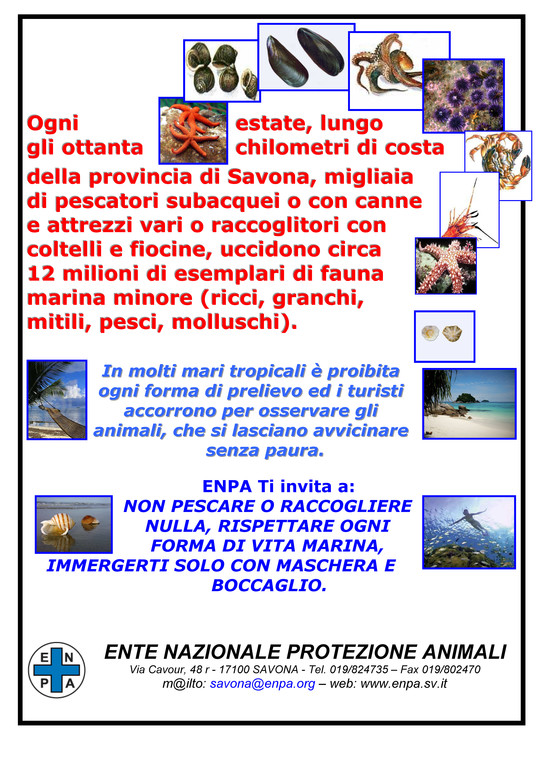 Ogni estate, lungo gli ottanta chilometri di costa della provincia di Savona, migliaia di pescatori subacquei o con canne e attrezzi vari o raccoglitori con coltelli e fiocine, uccidono circa 12 milioni di esemplari di fauna marina minore (ricci, granchi, mitili, pesci, molluschi).

In molti mari tropicali è proibita ogni forma di prelievo ed i turisti accorrono per osservare gli animali, che si lasciano avvicinare senza paura.

ENPA Ti invita a:
NON PESCARE O RACCOGLIERE NULLA, RISPETTARE OGNI FORMA DI VITA MARINA, IMMERGERTI SOLO CON MASCHERA E BOCCAGLIO.

E N P A

ENTE NAZIONALE PROTEZIONE ANIMALI
Via Cavour, 48 r - 17100 SAVONA - Tel. 019/824735 – Fax 019/802470
m@ilto: savona@enpa.org – web: www.enpa.sv.it